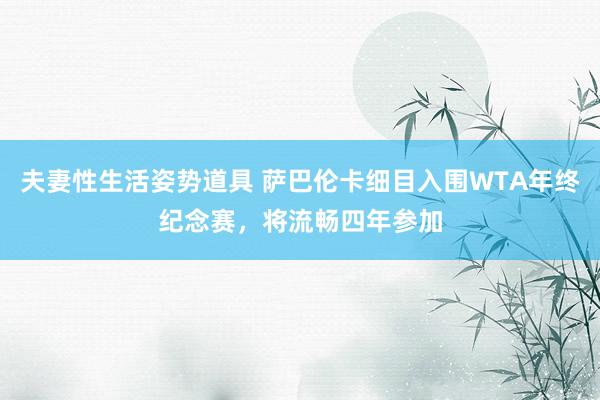 夫妻性生活姿势道具 萨巴伦卡细目入围WTA年终纪念赛，将流畅四年参加